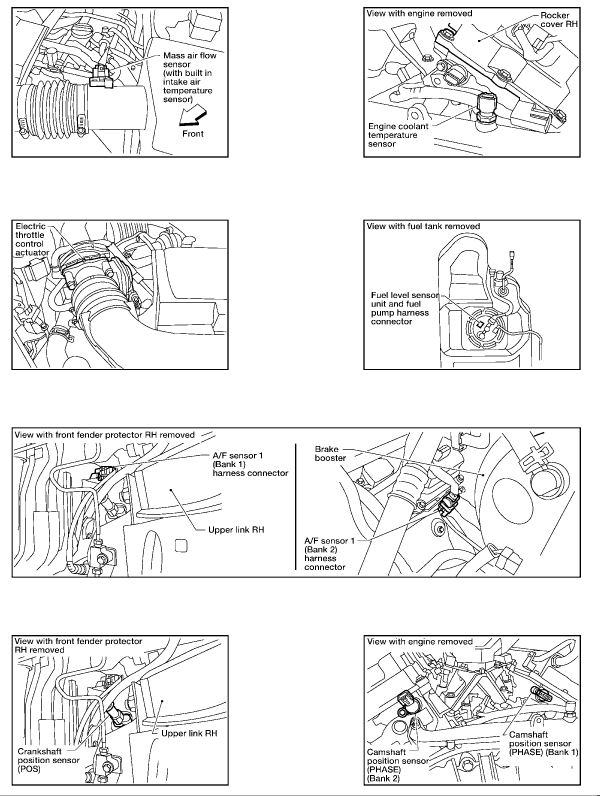 Mass air flow sensor (with built in intake air temperature sensor)

Front

View with engine removed

Rocker cover RH

Engine coolant temperature sensor

Electric throttle control actuator

View with fuel tank removed

Fuel level sensor unit and fuel pump harness connector

View with front fender protector RH removed

A/F sensor 1 (Bank 1) harness connector

Upper link RH

Brake booster

A/F sensor 1 (Bank 2) harness connector

View with front fender protector RH removed

Upper link RH

Crankshaft position sensor (POS)

View with engine removed

Camshaft position sensor (PHASE) (Bank 1)

Camshaft position sensor (PHASE) (Bank 2)